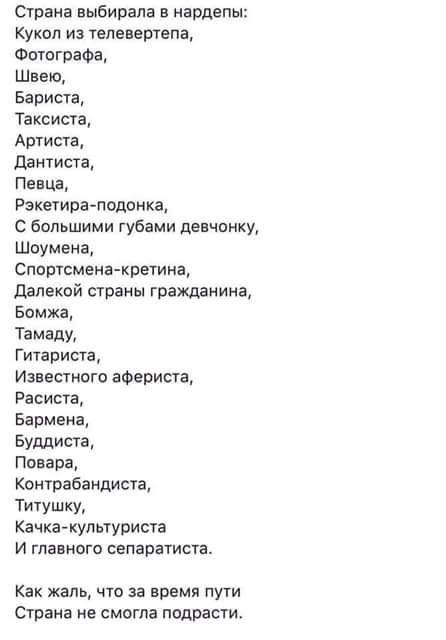 Страна выбирала в нардепы:
Кукол из телевертепа,
Фотографа,
Швею,
Бариста,
Таксиста,
Артиста,
Дантиста,
Певца,
Рэкетира-подонка,
С большими губами девчонку,
Шоумена,
Спортсмена-кретина,
Далекой страны гражданина,
Бомжа,
Тамаду,
Гитариста,
Известного афериста,
Расиста,
Бармена,
Буддиста,
Повара,
Контрабандиста,
Титушку,
Качка-культуриста
И главного сепаратиста.

Как жаль, что за время пути
Страна не смогла подрасти.